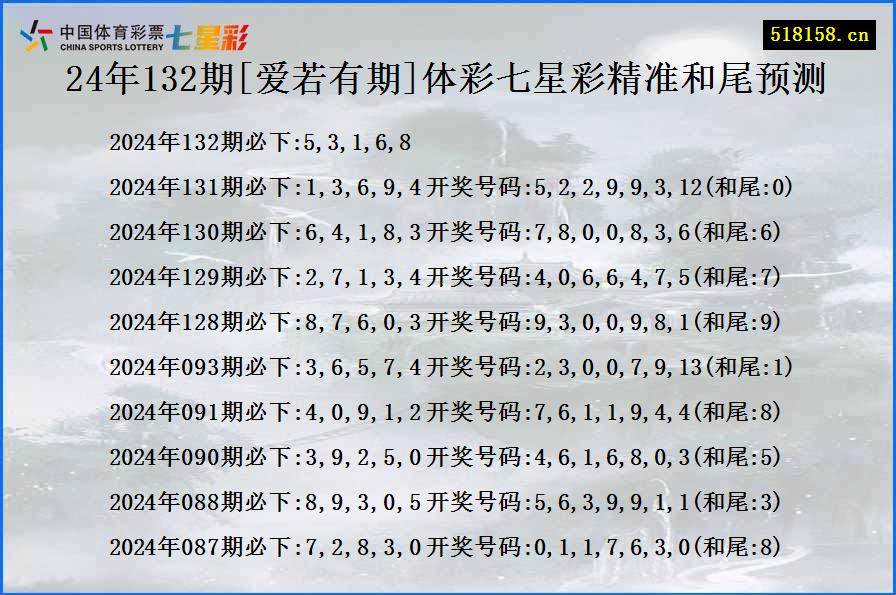 中国体育彩票
CHINA SPORTS LOTTERY
七星彩

518158.cn

24年132期[爱若有期]体彩七星彩精准和尾预测

2024年132期必下:5,3,1,6,8

2024年131期必下:1,3,6,9,4开奖号码:5,2,2,9,9,3,12(和尾:0)

2024年130期必下:6,4,1,8,3开奖号码:7,8,0,0,8,3,6(和尾:6)

2024年129期必下:2,7,1,3,4开奖号码:4,0,6,6,4,7,5(和尾:7)

2024年128期必下:8,7,6,0,3开奖号码:9,3,0,0,9,8,1(和尾:9)

2024年093期必下:3,6,5,7,4开奖号码:2,3,0,0,7,9,13(和尾:1)

2024年091期必下:4,0,9,1,2开奖号码:7,6,1,1,9,4,4(和尾:8)

2024年090期必下:3,9,2,5,0开奖号码:4,6,1,6,8,0,3(和尾:5)

2024年088期必下:8,9,3,0,5开奖号码:5,6,3,9,9,1,1(和尾:3)

2024年087期必下:7,2,8,3,0开奖号码:0,1,1,7,6,3,0(和尾:8)